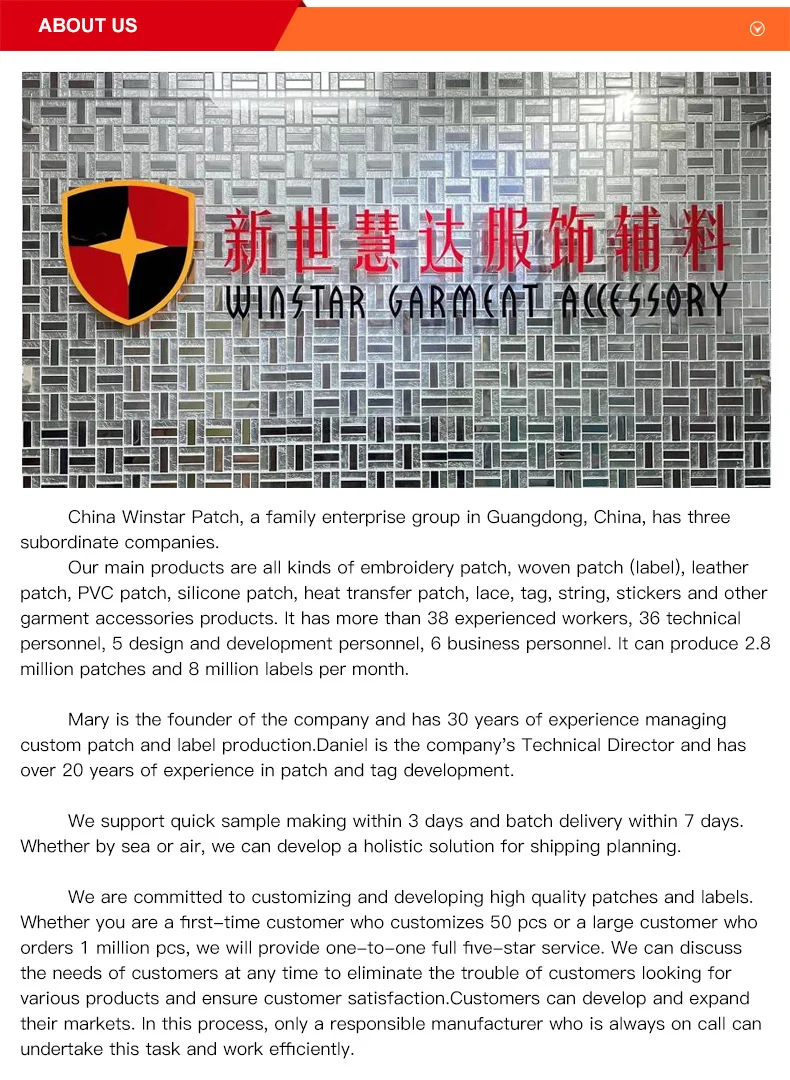 ABOUT US

新世慧达服饰辅料
WINSTAR GARMENT ACCESSORY

China Winstar Patch, a family enterprise group in Guangdong, China, has three subordinate companies.

Our main products are all kinds of embroidery patch, woven patch (label), leather patch, PVC patch, silicone patch, heat transfer patch, lace, tag, string, stickers and other garment accessories products. It has more than 38 experienced workers, 36 technical personnel, 5 design and development personnel, 6 business personnel. It can produce 2.8 million patches and 8 million labels per month.

Mary is the founder of the company and has 30 years of experience managing custom patch and label production.Daniel is the company's Technical Director and has over 20 years of experience in patch and tag development.

We support quick sample making within 3 days and batch delivery within 7 days. Whether by sea or air, we can develop a holistic solution for shipping planning.

We are committed to customizing and developing high quality patches and labels. Whether you are a first-time customer who customizes 50 pcs or a large customer who orders 1 million pcs, we will provide one-to-one full five-star service. We can discuss the needs of customers at any time to eliminate the trouble of customers looking for various products and ensure customer satisfaction.Customers can develop and expand their markets. In this process, only a responsible manufacturer who is always on call can undertake this task and work efficiently.